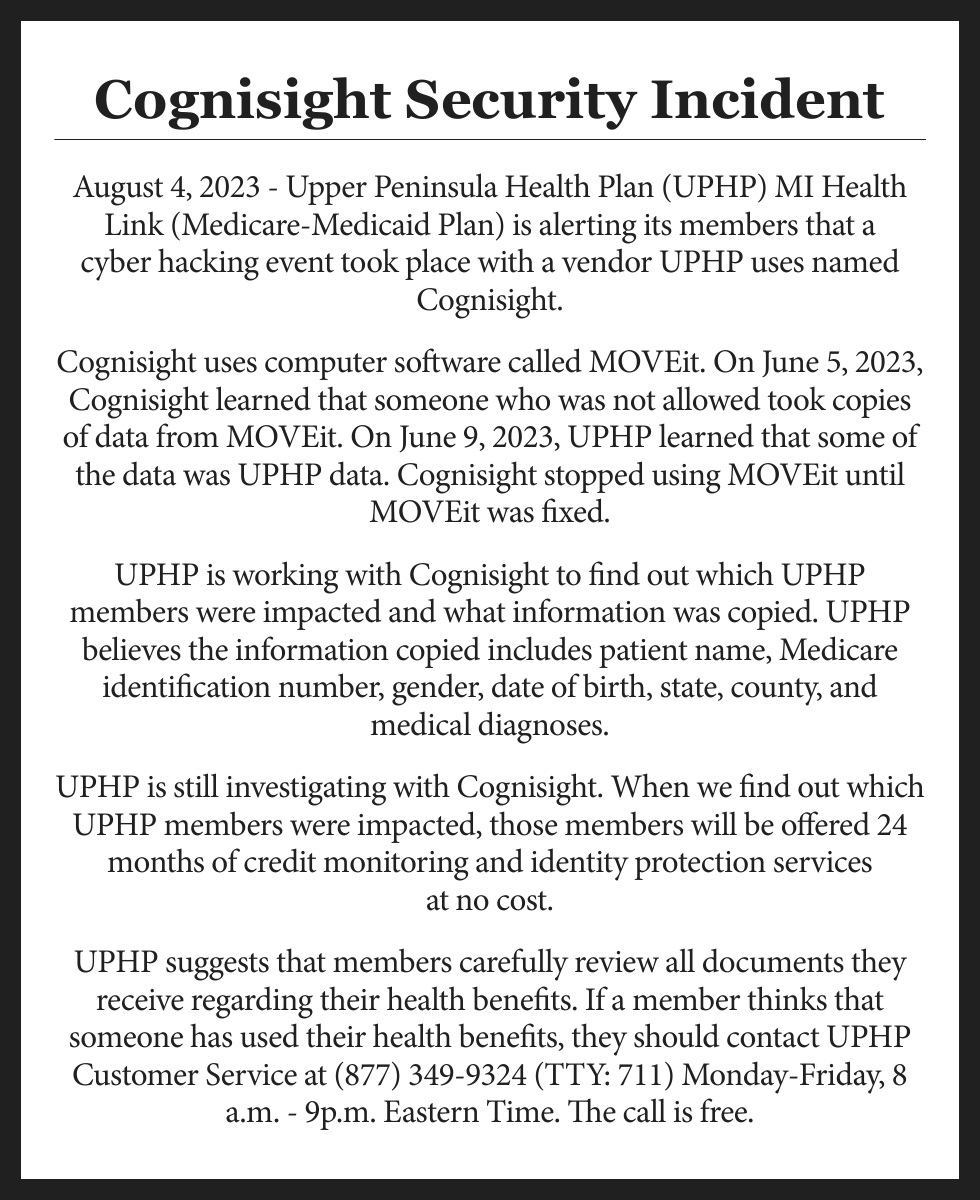 Cognisight Security Incident

August 4, 2023 - Upper Peninsula Health Plan (UPHP) MI Health Link (Medicare-Medicaid Plan) is alerting its members that a cyber hacking event took place with a vendor UPHP uses named Cognisight.

Cognisight uses computer software called MOVEit. On June 5, 2023, Cognisight learned that someone who was not allowed took copies of data from MOVEit. On June 9, 2023, UPHP learned that some of the data was UPHP data. Cognisight stopped using MOVEit until MOVEit was fixed.

UPHP is working with Cognisight to find out which UPHP members were impacted and what information was copied. UPHP believes the information copied includes patient name, Medicare identification number, gender, date of birth, state, county, and medical diagnoses.

UPHP is still investigating with Cognisight. When we find out which UPHP members were impacted, those members will be offered 24 months of credit monitoring and identity protection services at no cost.

UPHP suggests that members carefully review all documents they receive regarding their health benefits. If a member thinks that someone has used their health benefits, they should contact UPHP Customer Service at (877) 349-9324 (TTY: 711) Monday-Friday, 8 a.m. - 9p.m. Eastern Time. The call is free.